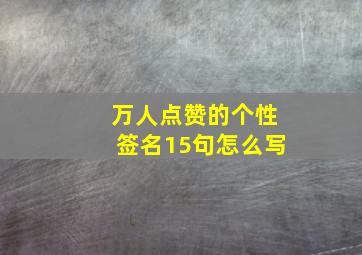 万人点赞的个性签名15句怎么写